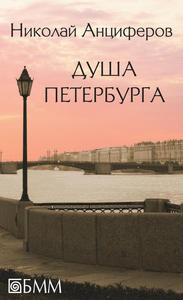 Николай Анциферов

ДУША ПЕТЕРБУРГА

БММ